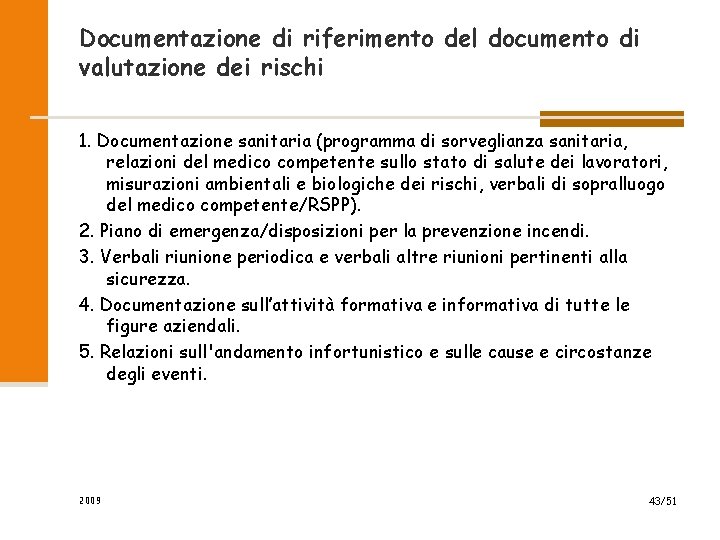 Documentazione di riferimento del documento di valutazione dei rischi

1. Documentazione sanitaria (programma di sorveglianza sanitaria, relazioni del medico competente sullo stato di salute dei lavoratori, misurazioni ambientali e biologiche dei rischi, verbali di sopralluogo del medico competente/RSPP).

2. Piano di emergenza/disposizioni per la prevenzione incendi.

3. Verbali riunione periodica e verbali altre riunioni pertinenti alla sicurezza.

4. Documentazione sull'attività formativa e informativa di tutte le figure aziendali.

5. Relazioni sull'andamento infortunistico e sulle cause e circostanze degli eventi.

2009

43/51